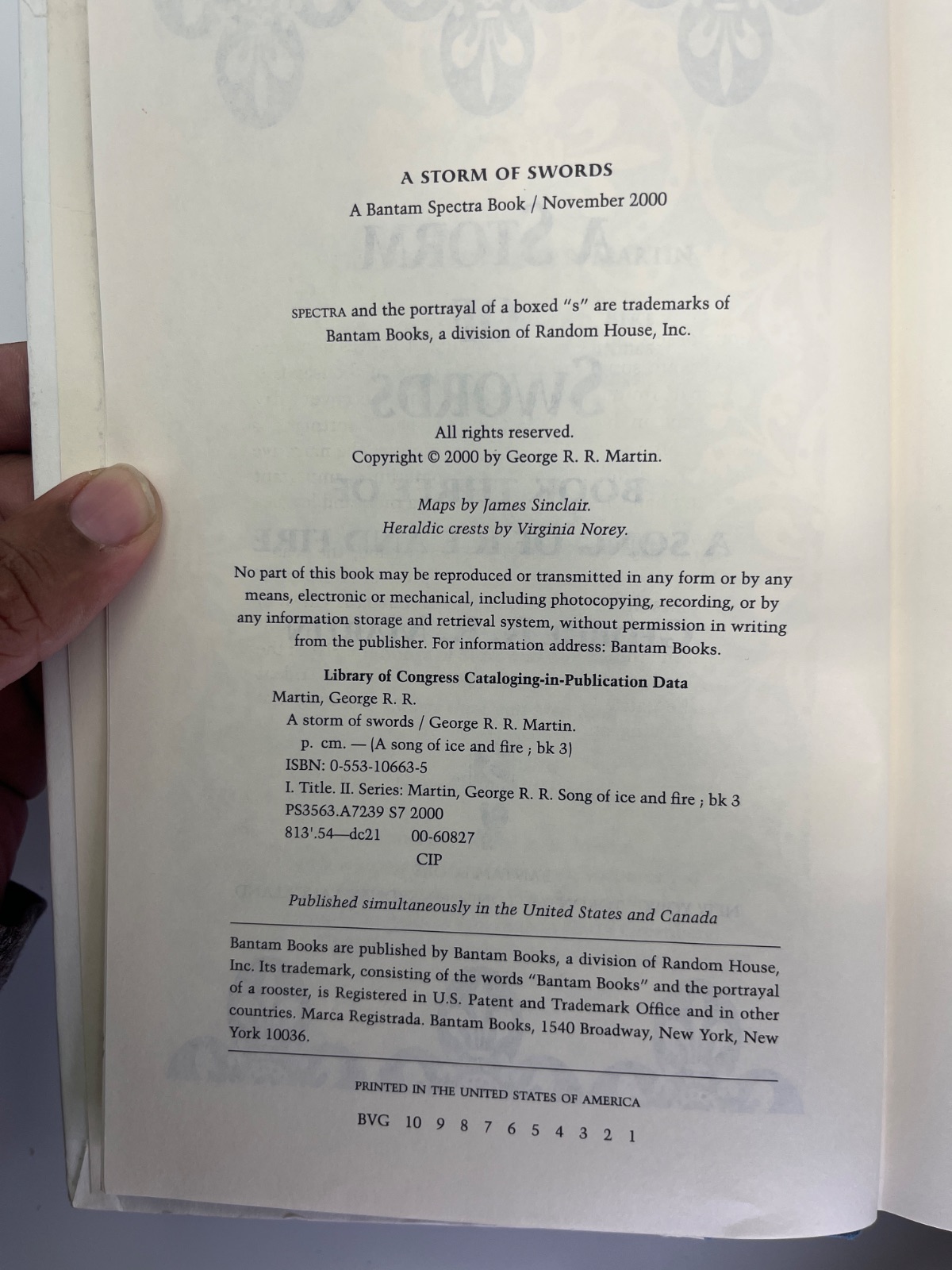 A STORM OF SWORDS

A Bantam Spectra Book / November 2000

SPECTRA and the portrayal of a boxed "s" are trademarks of Bantam Books, a division of Random House, Inc.

All rights reserved.
Copyright © 2000 by George R. R. Martin.

Maps by James Sinclair.
Heraldic crests by Virginia Norey.

No part of this book may be reproduced or transmitted in any form or by any means, electronic or mechanical, including photocopying, recording, or by any information storage and retrieval system, without permission in writing from the publisher. For information address: Bantam Books.

Library of Congress Cataloging-in-Publication Data
Martin, George R. R.
A storm of swords / George R. R. Martin.
p. cm. — (A song of ice and fire ; bk 3)
ISBN: 0-553-10663-5
I. Title. II. Series: Martin, George R. R. Song of ice and fire ; bk 3
PS3563.A7239 S7 2000
813'.54—dc21 00-60827
CIP

Published simultaneously in the United States and Canada

Bantam Books are published by Bantam Books, a division of Random House, Inc. Its trademark, consisting of the words "Bantam Books" and the portrayal of a rooster, is Registered in U.S. Patent and Trademark Office and in other countries. Marca Registrada. Bantam Books, 1540 Broadway, New York, New York 10036.

PRINTED IN THE UNITED STATES OF AMERICA

BVG 10 9 8 7 6 5 4 3 2 1